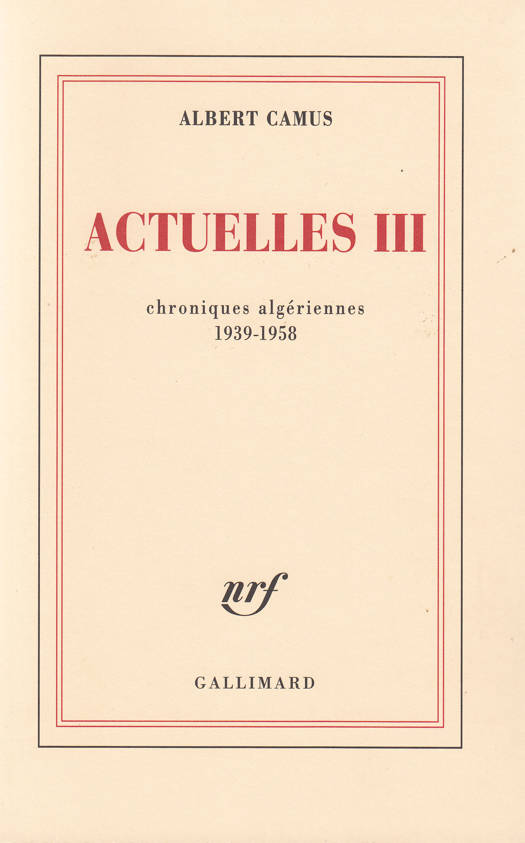 ALBERT CAMUS

ACTUELLES III

chroniques algériennes
1939-1958

nrf

GALLIMARD